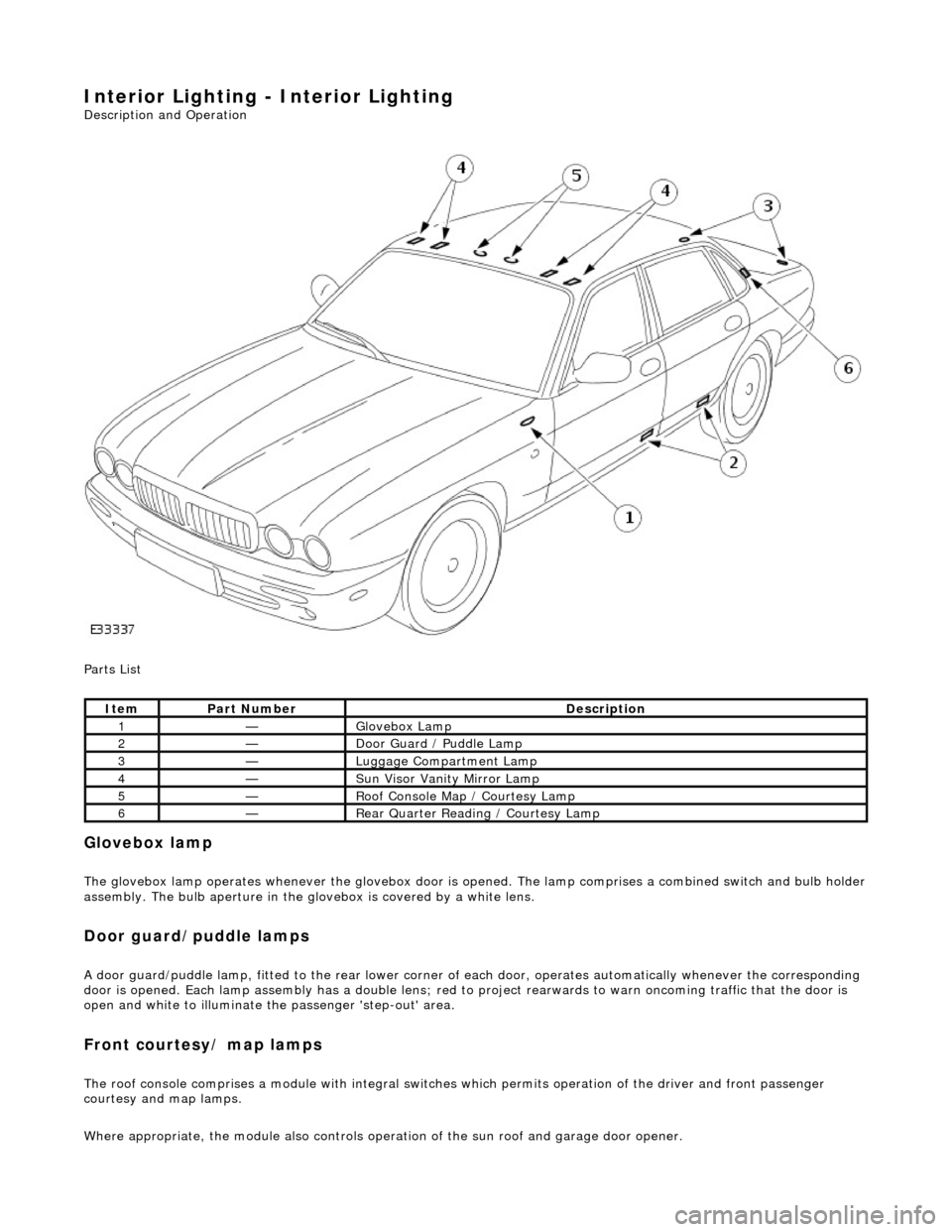 Interior Lighting - Interior Lighting
Description and Operation

4
5
4
3
6
2
1
E33337

Parts List

| Item | Part Number | Description |
|---|---|---|
| 1 | — | Glovebox Lamp |
| 2 | — | Door Guard / Puddle Lamp |
| 3 | — | Luggage Compartment Lamp |
| 4 | — | Sun Visor Vanity Mirror Lamp |
| 5 | — | Roof Console Map / Courtesy Lamp |
| 6 | — | Rear Quarter Reading / Courtesy Lamp |

Glovebox lamp

The glovebox lamp operates whenever the glovebox door is opened. The lamp comprises a combined switch and bulb holder assembly. The bulb aperture in the glovebox is covered by a white lens.

Door guard/puddle lamps

A door guard/puddle lamp, fitted to the rear lower corner of each door, operates automatically whenever the corresponding door is opened. Each lamp assembly has a double lens; red to project rearwards to warn oncoming traffic that the door is open and white to illuminate the passenger 'step-out' area.

Front courtesy/ map lamps

The roof console comprises a module with integral switches which permits operation of the driver and front passenger courtesy and map lamps.

Where appropriate, the module also controls operation of the sun roof and garage door opener.

carmanualsonline.info